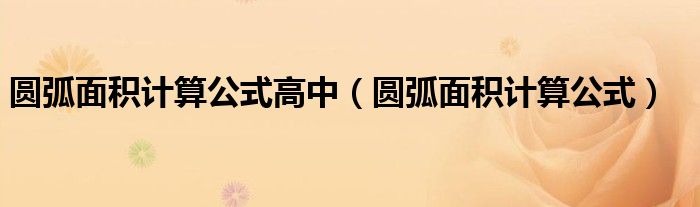 圆弧面积计算公式高中（圆弧面积计算公式）